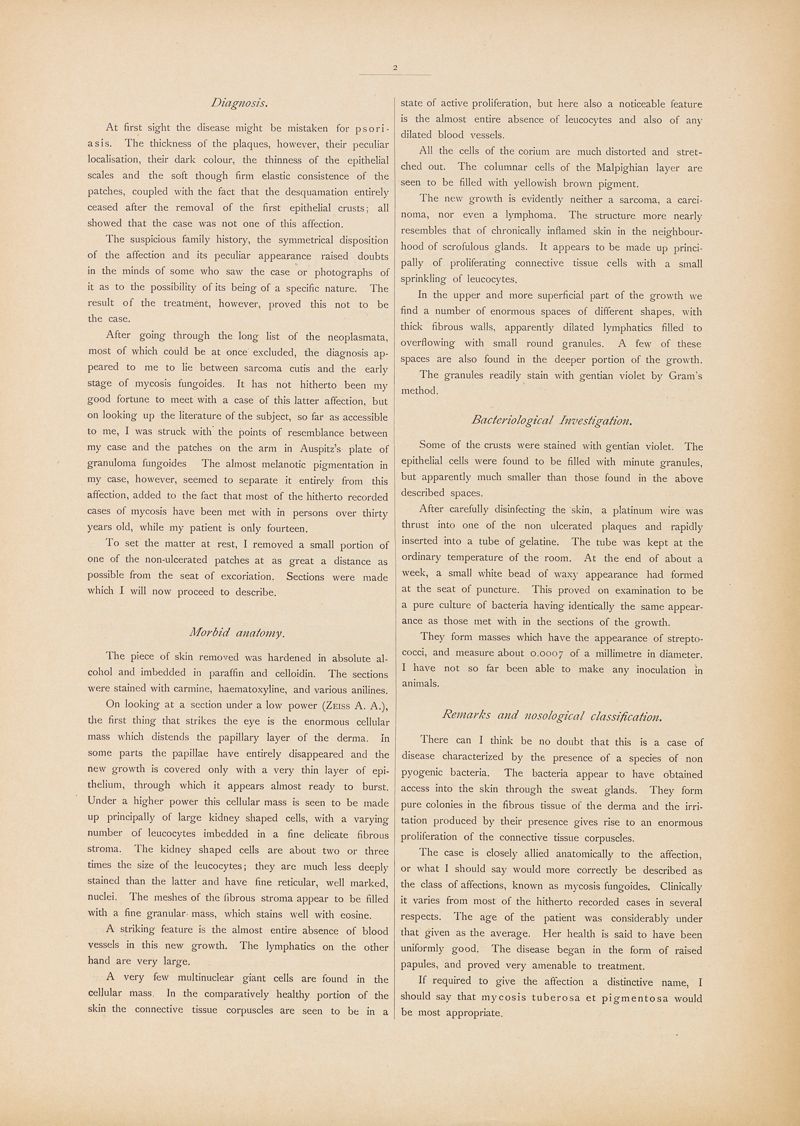 2

Diagnosis.

At first sight the disease might be mistaken for psoriasis. The thickness of the plaques, however, their peculiar localisation, their dark colour, the thinness of the epithelial scales and the soft though firm elastic consistence of the patches, coupled with the fact that the desquamation entirely ceased after the removal of the first epithelial crusts; all showed that the case was not one of this affection.

The suspicious family history, the symmetrical disposition of the affection and its peculiar appearance raised doubts in the minds of some who saw the case or photographs of it as to the possibility of its being of a specific nature. The result of the treatment, however, proved this not to be the case.

After going through the long list of the neoplasmata, most of which could be at once excluded, the diagnosis appeared to me to lie between sarcoma cutis and the early stage of mycosis fungoides. It has not hitherto been my good fortune to meet with a case of this latter affection, but on looking up the literature of the subject, so far as accessible to me, I was struck with the points of resemblance between my case and the patches on the arm in Auspitz's plate of granuloma fungoides The almost melanotic pigmentation in my case, however, seemed to separate it entirely from this affection, added to the fact that most of the hitherto recorded cases of mycosis have been met with in persons over thirty years old, while my patient is only fourteen.

To set the matter at rest, I removed a small portion of one of the non-ulcerated patches at as great a distance as possible from the seat of excoriation. Sections were made which I will now proceed to describe.

Morbid anatomy.

The piece of skin removed was hardened in absolute alcohol and imbedded in paraffin and celloidin. The sections were stained with carmine, haematoxyline, and various anilines.

On looking at a section under a low power (Zeiss A. A.), the first thing that strikes the eye is the enormous cellular mass which distends the papillary layer of the derma. In some parts the papillae have entirely disappeared and the new growth is covered only with a very thin layer of epithelium, through which it appears almost ready to burst. Under a higher power this cellular mass is seen to be made up principally of large kidney shaped cells, with a varying number of leucocytes imbedded in a fine delicate fibrous stroma. The kidney shaped cells are about two or three times the size of the leucocytes; they are much less deeply stained than the latter and have fine reticular, well marked, nuclei. The meshes of the fibrous stroma appear to be filled with a fine granular mass, which stains well with eosine.

A striking feature is the almost entire absence of blood vessels in this new growth. The lymphatics on the other hand are very large.

A very few multinuclear giant cells are found in the cellular mass. In the comparatively healthy portion of the skin the connective tissue corpuscles are seen to be in a state of active proliferation, but here also a noticeable feature is the almost entire absence of leucocytes and also of any dilated blood vessels.

All the cells of the corium are much distorted and stretched out. The columnar cells of the Malpighian layer are seen to be filled with yellowish brown pigment.

The new growth is evidently neither a sarcoma, a carcinoma, nor even a lymphoma. The structure more nearly resembles that of chronically inflamed skin in the neighbourhood of scrofulous glands. It appears to be made up principally of proliferating connective tissue cells with a small sprinkling of leucocytes.

In the upper and more superficial part of the growth we find a number of enormous spaces of different shapes, with thick fibrous walls, apparently dilated lymphatics filled to overflowing with small round granules. A few of these spaces are also found in the deeper portion of the growth.

The granules readily stain with gentian violet by Gram's method.

Bacteriological Investigation.

Some of the crusts were stained with gentian violet. The epithelial cells were found to be filled with minute granules, but apparently much smaller than those found in the above described spaces.

After carefully disinfecting the skin, a platinum wire was thrust into one of the non ulcerated plaques and rapidly inserted into a tube of gelatine. The tube was kept at the ordinary temperature of the room. At the end of about a week, a small white bead of waxy appearance had formed at the seat of puncture. This proved on examination to be a pure culture of bacteria having identically the same appearance as those met with in the sections of the growth.

They form masses which have the appearance of streptococci, and measure about 0.0007 of a millimetre in diameter. I have not so far been able to make any inoculation in animals.

Remarks and nosological classification.

There can I think be no doubt that this is a case of disease characterized by the presence of a species of non pyogenic bacteria. The bacteria appear to have obtained access into the skin through the sweat glands. They form pure colonies in the fibrous tissue of the derma and the irritation produced by their presence gives rise to an enormous proliferation of the connective tissue corpuscles.

The case is closely allied anatomically to the affection, or what I should say would more correctly be described as the class of affections, known as mycosis fungoides. Clinically it varies from most of the hitherto recorded cases in several respects. The age of the patient was considerably under that given as the average. Her health is said to have been uniformly good. The disease began in the form of raised papules, and proved very amenable to treatment.

If required to give the affection a distinctive name, I should say that mycosis tuberosa et pigmentosa would be most appropriate.